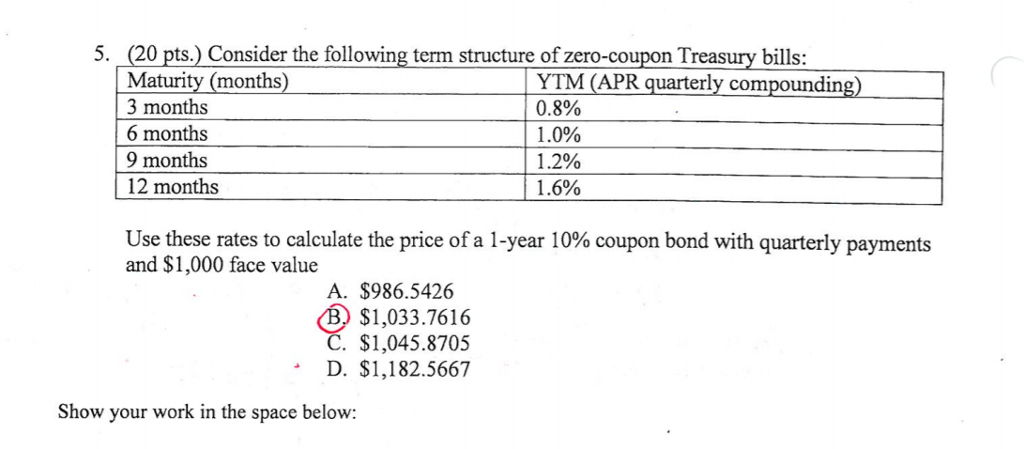 5. (20 pts.) Consider the following term structure of zero-coupon Treasury bills:

| Maturity (months) | YTM (APR quarterly compounding) |
|---|---|
| 3 months | 0.8% |
| 6 months | 1.0% |
| 9 months | 1.2% |
| 12 months | 1.6% |

Use these rates to calculate the price of a 1-year 10% coupon bond with quarterly payments and \$1,000 face value

A. \$986.5426
B. \$1,033.7616
C. \$1,045.8705
D. \$1,182.5667

Show your work in the space below: